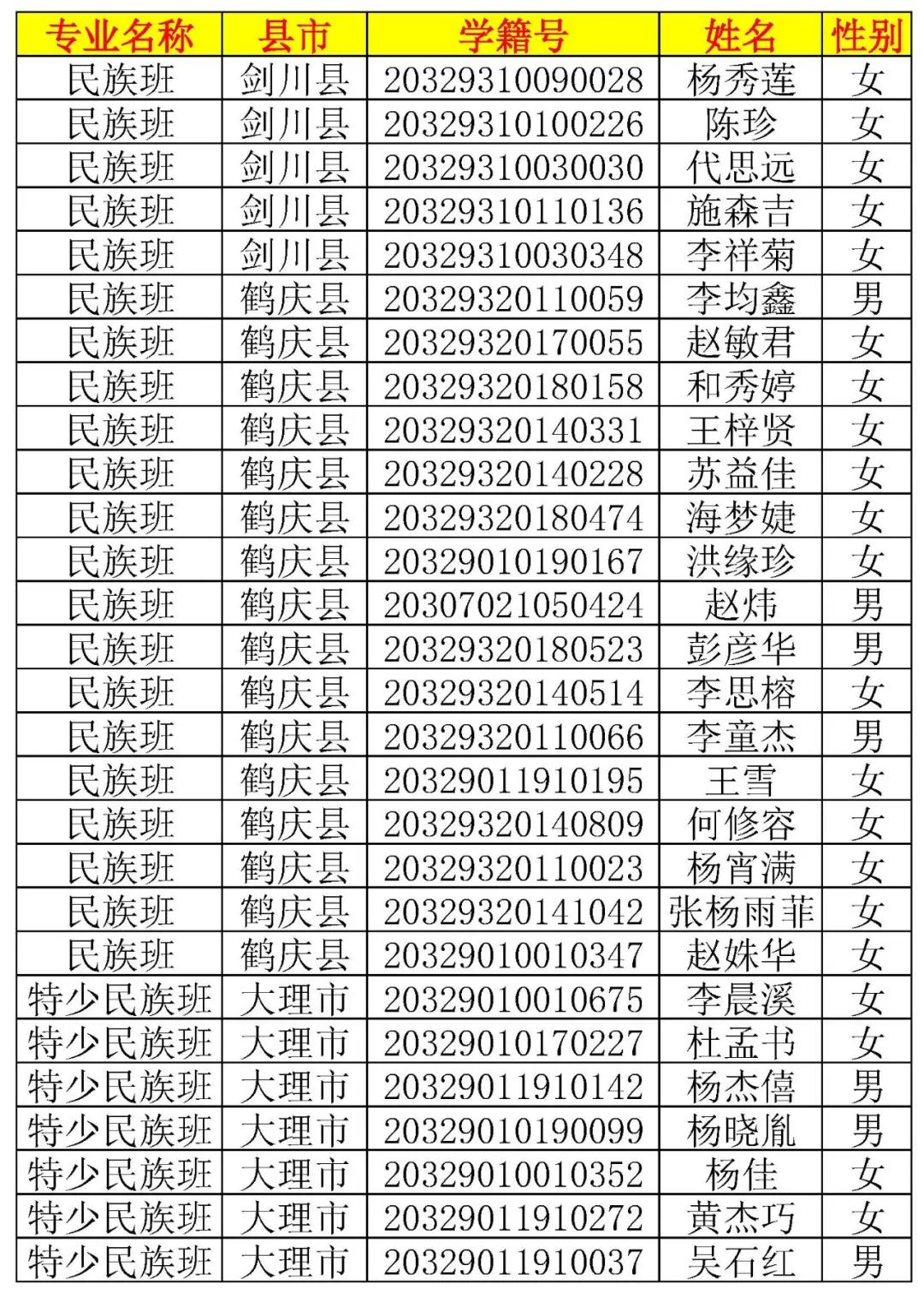 | 专业名称 | 县市 | 学籍号 | 姓名 | 性别 |
|---|---|---|---|---|
| 民族班 | 剑川县 | 20329310090028 | 杨秀莲 | 女 |
| 民族班 | 剑川县 | 20329310100226 | 陈珍 | 女 |
| 民族班 | 剑川县 | 20329310030030 | 代思远 | 女 |
| 民族班 | 剑川县 | 20329310110136 | 施森吉 | 女 |
| 民族班 | 剑川县 | 20329310030348 | 李祥菊 | 女 |
| 民族班 | 鹤庆县 | 20329320110059 | 李均鑫 | 男 |
| 民族班 | 鹤庆县 | 20329320170055 | 赵敏君 | 女 |
| 民族班 | 鹤庆县 | 20329320180158 | 和秀婷 | 女 |
| 民族班 | 鹤庆县 | 20329320140331 | 王梓贤 | 女 |
| 民族班 | 鹤庆县 | 20329320140228 | 苏益佳 | 女 |
| 民族班 | 鹤庆县 | 20329320180474 | 海梦婕 | 女 |
| 民族班 | 鹤庆县 | 20329010190167 | 洪缘珍 | 女 |
| 民族班 | 鹤庆县 | 20307021050424 | 赵炜 | 男 |
| 民族班 | 鹤庆县 | 20329320180523 | 彭彦华 | 男 |
| 民族班 | 鹤庆县 | 20329320140514 | 李思榕 | 女 |
| 民族班 | 鹤庆县 | 20329320110066 | 李童杰 | 男 |
| 民族班 | 鹤庆县 | 20329011910195 | 王雪 | 女 |
| 民族班 | 鹤庆县 | 20329320140809 | 何修容 | 女 |
| 民族班 | 鹤庆县 | 20329320110023 | 杨宵满 | 女 |
| 民族班 | 鹤庆县 | 20329320141042 | 张杨雨菲 | 女 |
| 民族班 | 鹤庆县 | 20329010010347 | 赵姝华 | 女 |
| 特少民族班 | 大理市 | 20329010010675 | 李晨溪 | 女 |
| 特少民族班 | 大理市 | 20329010170227 | 杜孟书 | 女 |
| 特少民族班 | 大理市 | 20329011910142 | 杨杰僖 | 男 |
| 特少民族班 | 大理市 | 20329010190099 | 杨晓胤 | 男 |
| 特少民族班 | 大理市 | 20329010010352 | 杨佳 | 女 |
| 特少民族班 | 大理市 | 20329011910272 | 黄杰巧 | 女 |
| 特少民族班 | 大理市 | 20329011910037 | 吴石红 | 男 |